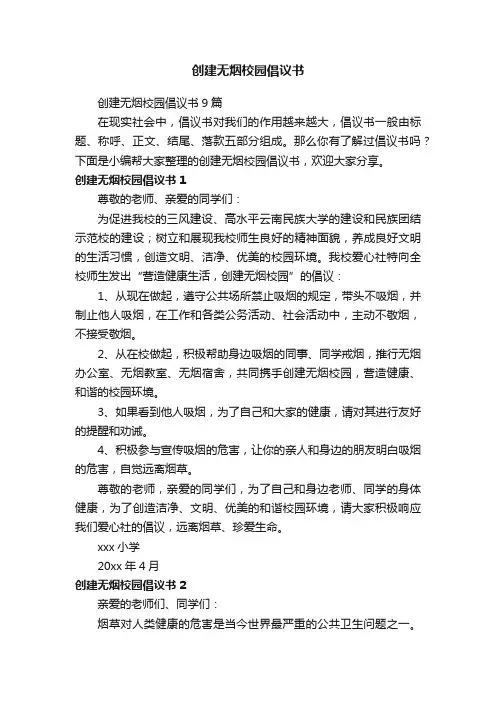 创建无烟校园倡议书

创建无烟校园倡议书 9 篇

在现实社会中，倡议书对我们的作用越来越大，倡议书一般由标题、称呼、正文、结尾、落款五部分组成。那么你有了解过倡议书吗？下面是小编帮大家整理的创建无烟校园倡议书，欢迎大家分享。

创建无烟校园倡议书 1

尊敬的老师、亲爱的同学们：

为促进我校的三风建设、高水平云南民族大学的建设和民族团结示范校的建设；树立和展现我校师生良好的精神面貌，养成良好文明的生活习惯，创造文明、洁净、优美的校园环境。我校爱心社特向全校师生发出“营造健康生活，创建无烟校园”的倡议：

1、从现在做起，遵守公共场所禁止吸烟的规定，带头不吸烟，并制止他人吸烟，在工作和各类公务活动、社会活动中，主动不敬烟，不接受敬烟。

2、从在校做起，积极帮助身边吸烟的同事、同学戒烟，推行无烟办公室、无烟教室、无烟宿舍，共同携手创建无烟校园，营造健康、和谐的校园环境。

3、如果看到他人吸烟，为了自己和大家的健康，请对其进行友好的提醒和劝诫。

4、积极参与宣传吸烟的危害，让你的亲人和身边的朋友明白吸烟的危害，自觉远离烟草。

尊敬的老师，亲爱的同学们，为了自己和身边老师、同学的身体健康，为了创造洁净、文明、优美的和谐校园环境，请大家积极响应我们爱心社的倡议，远离烟草、珍爱生命。

xxx 小学

20xx 年 4 月

创建无烟校园倡议书 2

亲爱的老师们、同学们：

烟草对人类健康的危害是当今世界最严重的公共卫生问题之一。